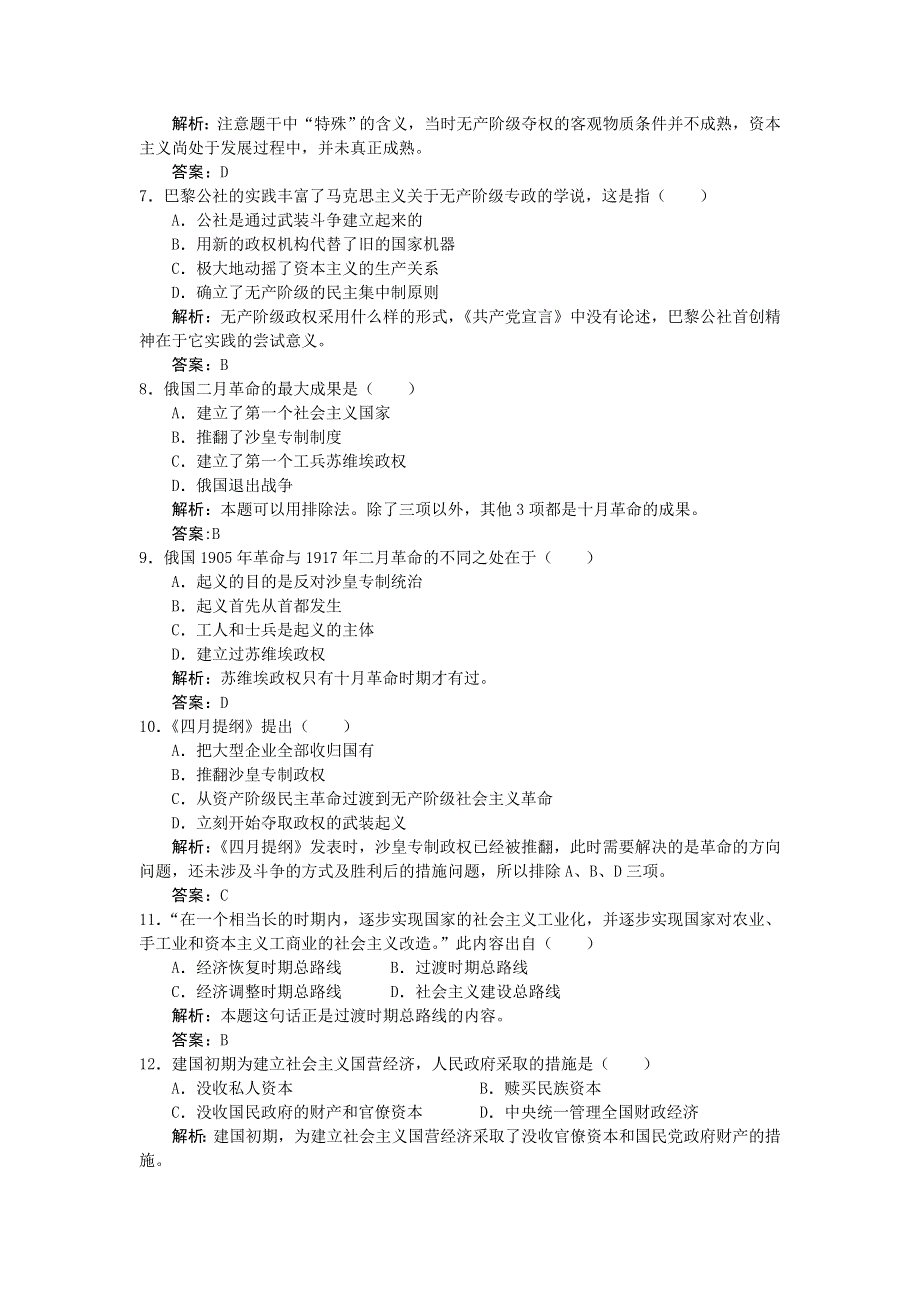 解析：注意题干中“特殊”的含义，当时无产阶级夺权的客观物质条件并不成熟，资本主义尚处于发展过程中，并未真正成熟。

答案：D

7．巴黎公社的实践丰富了马克思主义关于无产阶级专政的学说，这是指（　　）

A．公社是通过武装斗争建立起来的

B．用新的政权机构代替了旧的国家机器

C．极大地动摇了资本主义的生产关系

D．确立了无产阶级的民主集中制原则

解析：无产阶级政权采用什么样的形式，《共产党宣言》中没有论述，巴黎公社首创精神在于它实践的尝试意义。

答案：B

8．俄国二月革命的最大成果是（　　）

A．建立了第一个社会主义国家

B．推翻了沙皇专制制度

C．建立了第一个工兵苏维埃政权

D．俄国退出战争

解析：本题可以用排除法。除了三项以外，其他 3 项都是十月革命的成果。

答案:B

9．俄国 1905 年革命与 1917 年二月革命的不同之处在于（　　）

A．起义的目的是反对沙皇专制统治

B．起义首先从首都发生

C．工人和士兵是起义的主体

D．建立过苏维埃政权

解析：苏维埃政权只有十月革命时期才有过。

答案：D

10．《四月提纲》提出（　　）

A．把大型企业全部收归国有

B．推翻沙皇专制政权

C．从资产阶级民主革命过渡到无产阶级社会主义革命

D．立刻开始夺取政权的武装起义

解析：《四月提纲》发表时，沙皇专制政权已经被推翻，此时需要解决的是革命的方向问题，还未涉及斗争的方式及胜利后的措施问题，所以排除 A、B、D 三项。

答案：C

11．“在一个相当长的时期内，逐步实现国家的社会主义工业化，并逐步实现国家对农业、手工业和资本主义工商业的社会主义改造。”此内容出自（　　）

A．经济恢复时期总路线　　B．过渡时期总路线

C．经济调整时期总路线　　D．社会主义建设总路线

解析：本题这句话正是过渡时期总路线的内容。

答案：B

12．建国初期为建立社会主义国营经济，人民政府采取的措施是（　　）

A．没收私人资本　　B．赎买民族资本

C．没收国民政府的财产和官僚资本　　D．中央统一管理全国财政经济

解析：建国初期，为建立社会主义国营经济采取了没收官僚资本和国民党政府财产的措施。